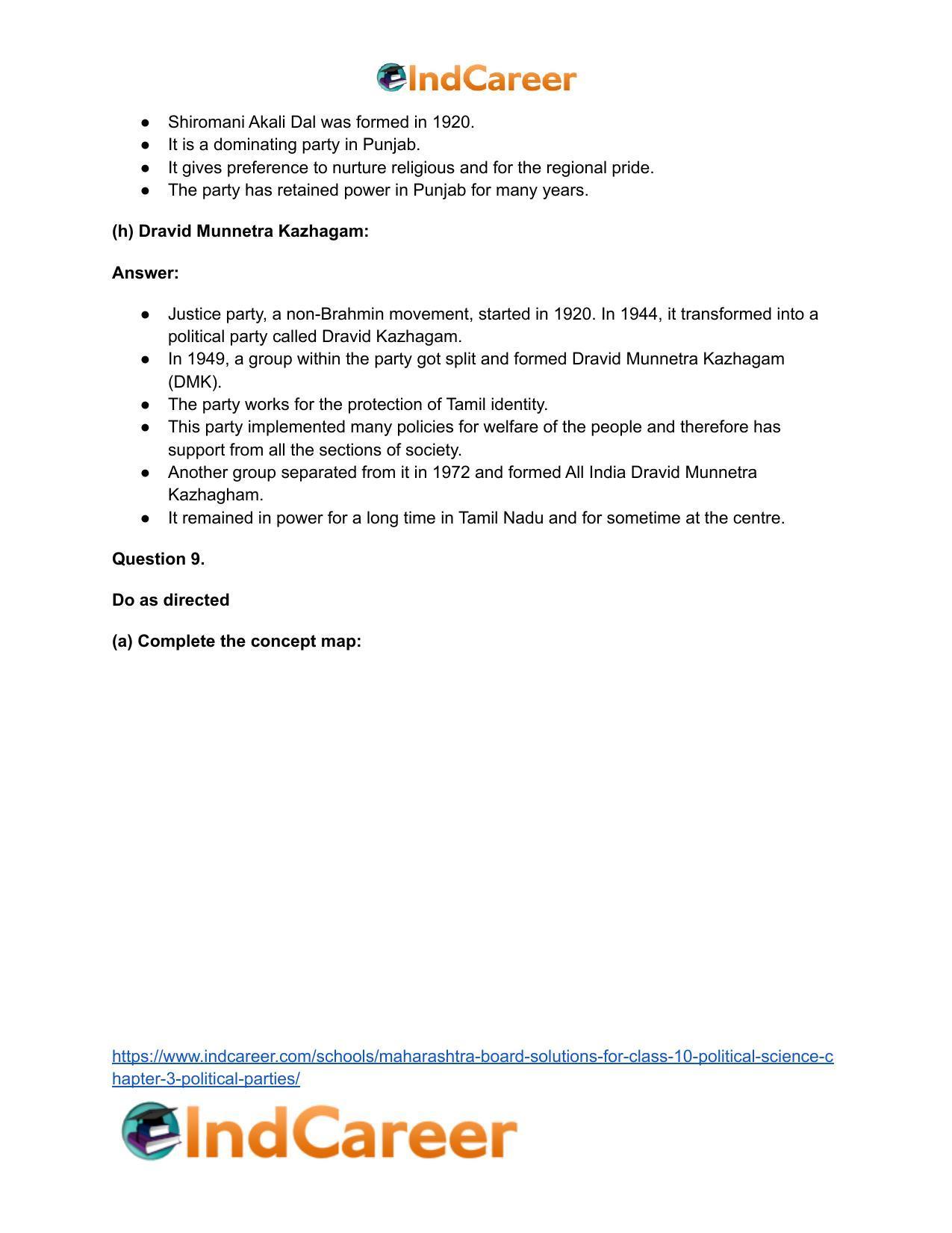 IndCareer

• Shiromani Akali Dal was formed in 1920.
• It is a dominating party in Punjab.
• It gives preference to nurture religious and for the regional pride.
• The party has retained power in Punjab for many years.

(h) Dravid Munnetra Kazhagam:

Answer:

• Justice party, a non-Brahmin movement, started in 1920. In 1944, it transformed into a political party called Dravid Kazhagam.
• In 1949, a group within the party got split and formed Dravid Munnetra Kazhagam (DMK).
• The party works for the protection of Tamil identity.
• This party implemented many policies for welfare of the people and therefore has support from all the sections of society.
• Another group separated from it in 1972 and formed All India Dravid Munnetra Kazhagham.
• It remained in power for a long time in Tamil Nadu and for sometime at the centre.

Question 9.

Do as directed

(a) Complete the concept map:

https://www.indcareer.com/schools/maharashtra-board-solutions-for-class-10-political-science-chapter-3-political-parties/

IndCareer